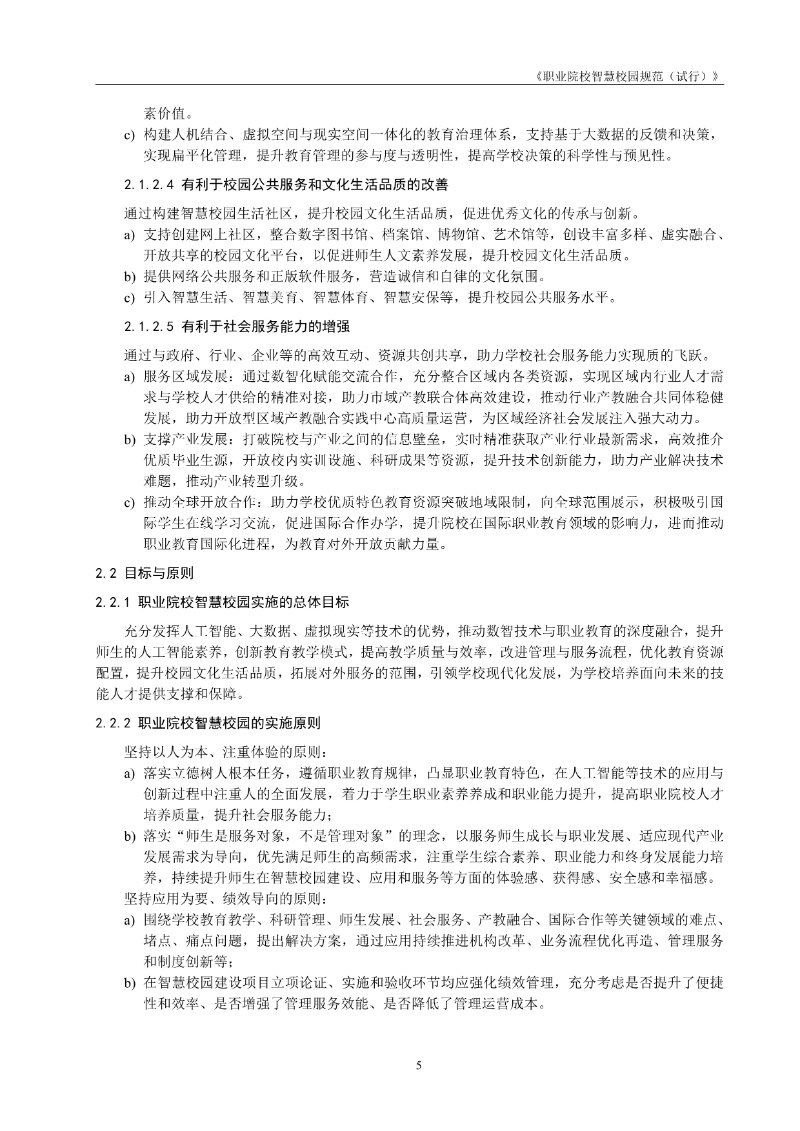 《职业院校智慧校园规范（试行）》

素价值。

c) 构建人机结合、虚拟空间与现实空间一体化的教育治理体系，支持基于大数据的反馈和决策，实现扁平化管理，提升教育管理的参与度与透明性，提高学校决策的科学性与预见性。

2.1.2.4 有利于校园公共服务和文化生活品质的改善

通过构建智慧校园生活社区，提升校园文化生活品质，促进优秀文化的传承与创新。

a) 支持创建网上社区，整合数字图书馆、档案馆、博物馆、艺术馆等，创设丰富多样、虚实融合、开放共享的校园文化平台，以促进师生人文素养发展，提升校园文化生活品质。

b) 提供网络公共服务和正版软件服务，营造诚信和自律的文化氛围。

c) 引入智慧生活、智慧美育、智慧体育、智慧安保等，提升校园公共服务水平。

2.1.2.5 有利于社会服务能力的增强

通过与政府、行业、企业等的高效互动、资源共创共享，助力学校社会服务能力实现质的飞跃。

a) 服务区域发展：通过数智化赋能交流合作，充分整合区域内各类资源，实现区域内行业人才需求与学校人才供给的精准对接，助力市域产教联合体高效建设，推动行业产教融合共同体稳健发展，助力开放型区域产教融合实践中心高质量运营，为区域经济社会发展注入强大动力。

b) 支撑产业发展：打破院校与产业之间的信息壁垒，实时精准获取产业行业最新需求，高效推介优质毕业生源，开放校内实训设施、科研成果等资源，提升技术创新能力，助力产业解决技术难题，推动产业转型升级。

c) 推动全球开放合作：助力学校优质特色教育资源突破地域限制，向全球范围展示，积极吸引国际学生在线学习交流，促进国际合作办学，提升院校在国际职业教育领域的影响力，进而推动职业教育国际化进程，为教育对外开放贡献力量。

2.2 目标与原则

2.2.1 职业院校智慧校园实施的总体目标

充分发挥人工智能、大数据、虚拟现实等技术的优势，推动数智技术与职业教育的深度融合，提升师生的人工智能素养，创新教育教学模式，提高教学质量与效率，改进管理与服务流程，优化教育资源配置，提升校园文化生活品质，拓展对外服务的范围，引领学校现代化发展，为学校培养面向未来的技能人才提供支撑和保障。

2.2.2 职业院校智慧校园的实施原则

坚持以人为本、注重体验的原则：

a) 落实立德树人根本任务，遵循职业教育规律，凸显职业教育特色，在人工智能等技术的应用与创新过程中注重人的全面发展，着力于学生职业素养养成和职业能力提升，提高职业院校人才培养质量，提升社会服务能力；

b) 落实“师生是服务对象，不是管理对象”的理念，以服务师生成长与职业发展、适应现代产业发展需求为导向，优先满足师生的高频需求，注重学生综合素养、职业能力和终身发展能力培养，持续提升师生在智慧校园建设、应用和服务等方面的体验感、获得感、安全感和幸福感。

坚持应用为要、绩效导向的原则：

a) 围绕学校教育教学、科研管理、师生发展、社会服务、产教融合、国际合作等关键领域的难点、堵点、痛点问题，提出解决方案，通过应用持续推进机构改革、业务流程优化再造、管理服务和制度创新等；

b) 在智慧校园建设项目立项论证、实施和验收环节均应强化绩效管理，充分考虑是否提升了便捷性和效率、是否增强了管理服务效能、是否降低了管理运营成本。

5